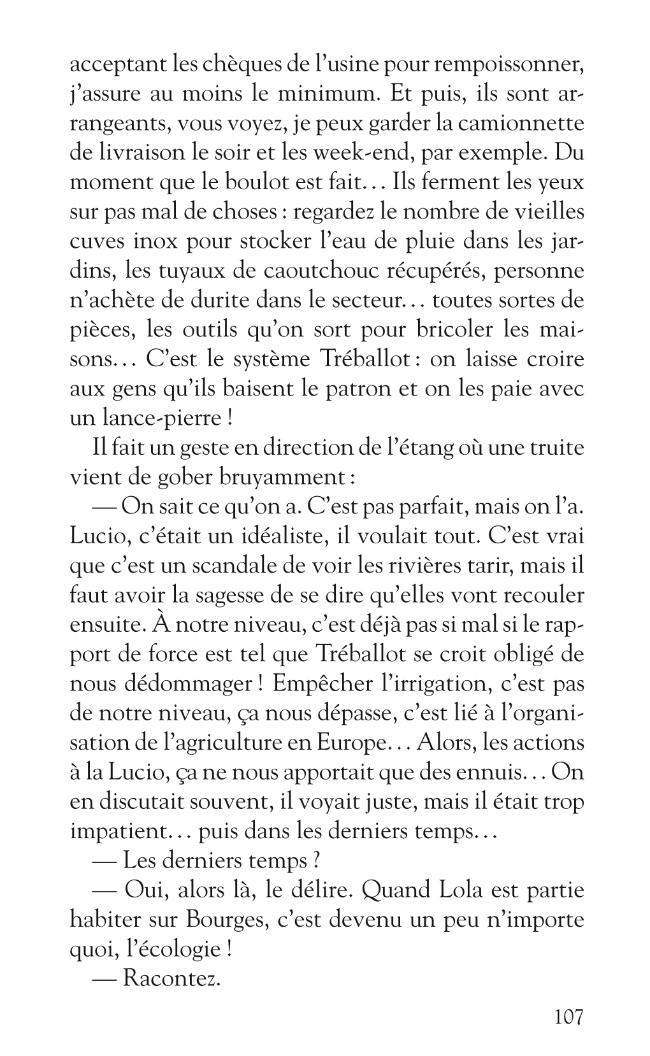 acceptant les chèques de l'usine pour rempoissonner, j'assure au moins le minimum. Et puis, ils sont arrangeants, vous voyez, je peux garder la camionnette de livraison le soir et les week-end, par exemple. Du moment que le boulot est fait… Ils ferment les yeux sur pas mal de choses : regardez le nombre de vieilles cuves inox pour stocker l'eau de pluie dans les jardins, les tuyaux de caoutchouc récupérés, personne n'achète de durite dans le secteur… toutes sortes de pièces, les outils qu'on sort pour bricoler les maisons… C'est le système Tréballot : on laisse croire aux gens qu'ils baisent le patron et on les paie avec un lance-pierre !

Il fait un geste en direction de l'étang où une truite vient de gober bruyamment :

— On sait ce qu'on a. C'est pas parfait, mais on l'a. Lucio, c'était un idéaliste, il voulait tout. C'est vrai que c'est un scandale de voir les rivières tarir, mais il faut avoir la sagesse de se dire qu'elles vont recouler ensuite. À notre niveau, c'est déjà pas si mal si le rapport de force est tel que Tréballot se croit obligé de nous dédommager ! Empêcher l'irrigation, c'est pas de notre niveau, ça nous dépasse, c'est lié à l'organisation de l'agriculture en Europe… Alors, les actions à la Lucio, ça ne nous apportait que des ennuis… On en discutait souvent, il voyait juste, mais il était trop impatient… puis dans les derniers temps…

— Les derniers temps ?

— Oui, alors là, le délire. Quand Lola est partie habiter sur Bourges, c'est devenu un peu n'importe quoi, l'écologie !

— Racontez.

107